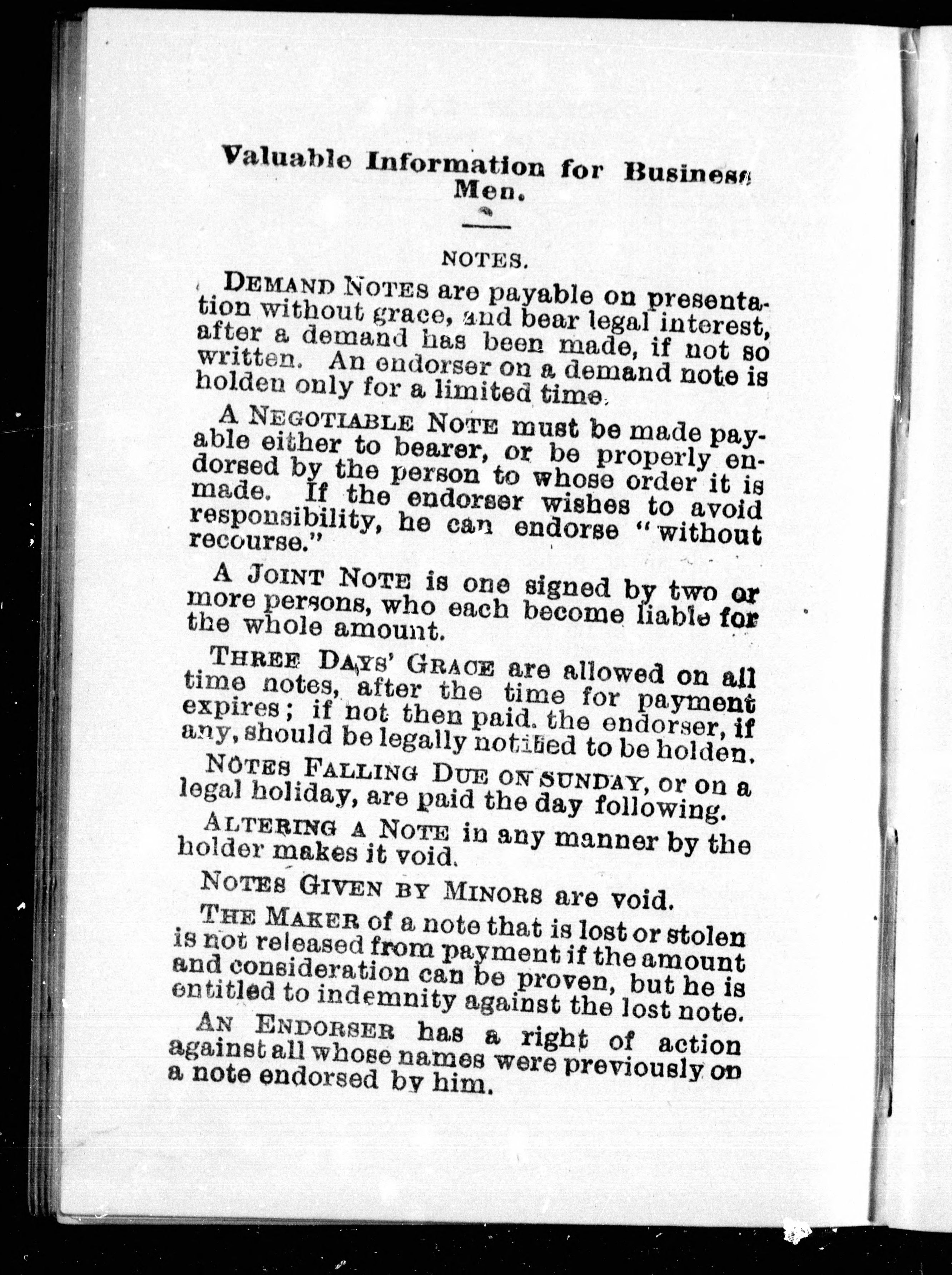 Valuable Information for Business Men.

NOTES.

DEMAND NOTES are payable on presentation without grace, and bear legal interest, after a demand has been made, if not so written. An endorser on a demand note is holden only for a limited time.

A NEGOTIABLE NOTE must be made payable either to bearer, or be properly endorsed by the person to whose order it is made. If the endorser wishes to avoid responsibility, he can endorse "without recourse."

A JOINT NOTE is one signed by two or more persons, who each become liable for the whole amount.

THREE DAYS' GRACE are allowed on all time notes, after the time for payment expires; if not then paid. the endorser, if any, should be legally notified to be holden.

NOTES FALLING DUE ON SUNDAY, or on a legal holiday, are paid the day following.

ALTERING A NOTE in any manner by the holder makes it void.

NOTES GIVEN BY MINORS are void.

THE MAKER of a note that is lost or stolen is not released from payment if the amount and consideration can be proven, but he is entitled to indemnity against the lost note.

AN ENDORSER has a right of action against all whose names were previously on a note endorsed by him.